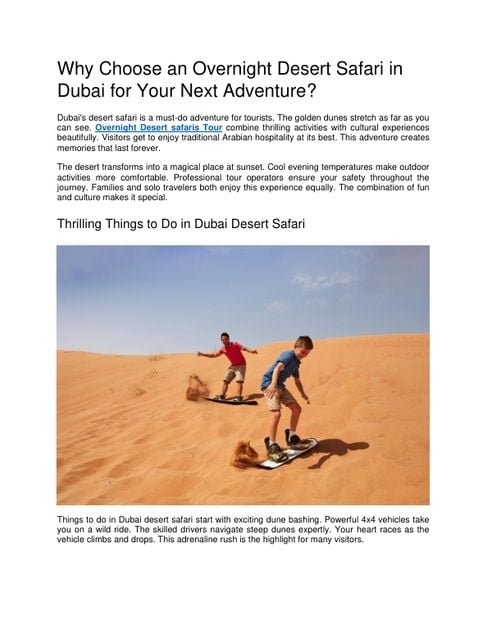 Why Choose an Overnight Desert Safari in Dubai for Your Next Adventure?

Dubai's desert safari is a must-do adventure for tourists. The golden dunes stretch as far as you can see. Overnight Desert safaris Tour combine thrilling activities with cultural experiences beautifully. Visitors get to enjoy traditional Arabian hospitality at its best. This adventure creates memories that last forever.

The desert transforms into a magical place at sunset. Cool evening temperatures make outdoor activities more comfortable. Professional tour operators ensure your safety throughout the journey. Families and solo travelers both enjoy this experience equally. The combination of fun and culture makes it special.

Thrilling Things to Do in Dubai Desert Safari

Things to do in Dubai desert safari start with exciting dune bashing. Powerful 4x4 vehicles take you on a wild ride. The skilled drivers navigate steep dunes expertly. Your heart races as the vehicle climbs and drops. This adrenaline rush is the highlight for many visitors.